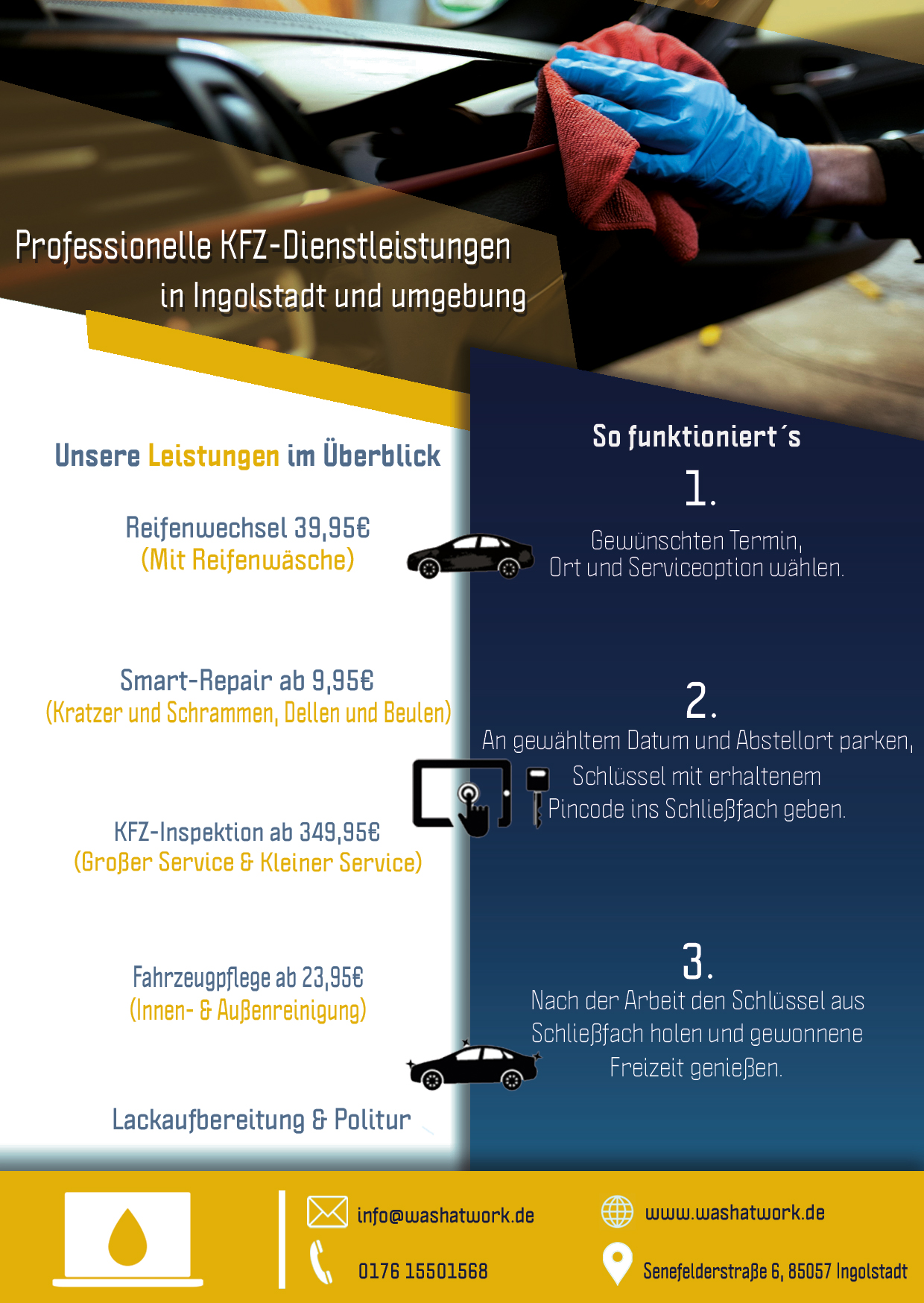 Professionelle KFZ-Dienstleistungen
in Ingolstadt und umgebung

Unsere Leistungen im Überblick

Reifenwechsel 39,95€
(Mit Reifenwäsche)

Smart-Repair ab 9,95€
(Kratzer und Schrammen, Dellen und Beulen)

KFZ-Inspektion ab 349,95€
(Großer Service & Kleiner Service)

Fahrzeugpflege ab 23,95€
(Innen- & Außenreinigung)

Lackaufbereitung & Politur

So funktioniert´s

1.
Gewünschten Termin,
Ort und Serviceoption wählen.

2.
An gewähltem Datum und Abstellort parken,
Schlüssel mit erhaltenem
Pincode ins Schließfach geben.

3.
Nach der Arbeit den Schlüssel aus
Schließfach holen und gewonnene
Freizeit genießen.

info@washatwork.de
0176 15501568
www.washatwork.de
Senefelderstraße 6, 85057 Ingolstadt